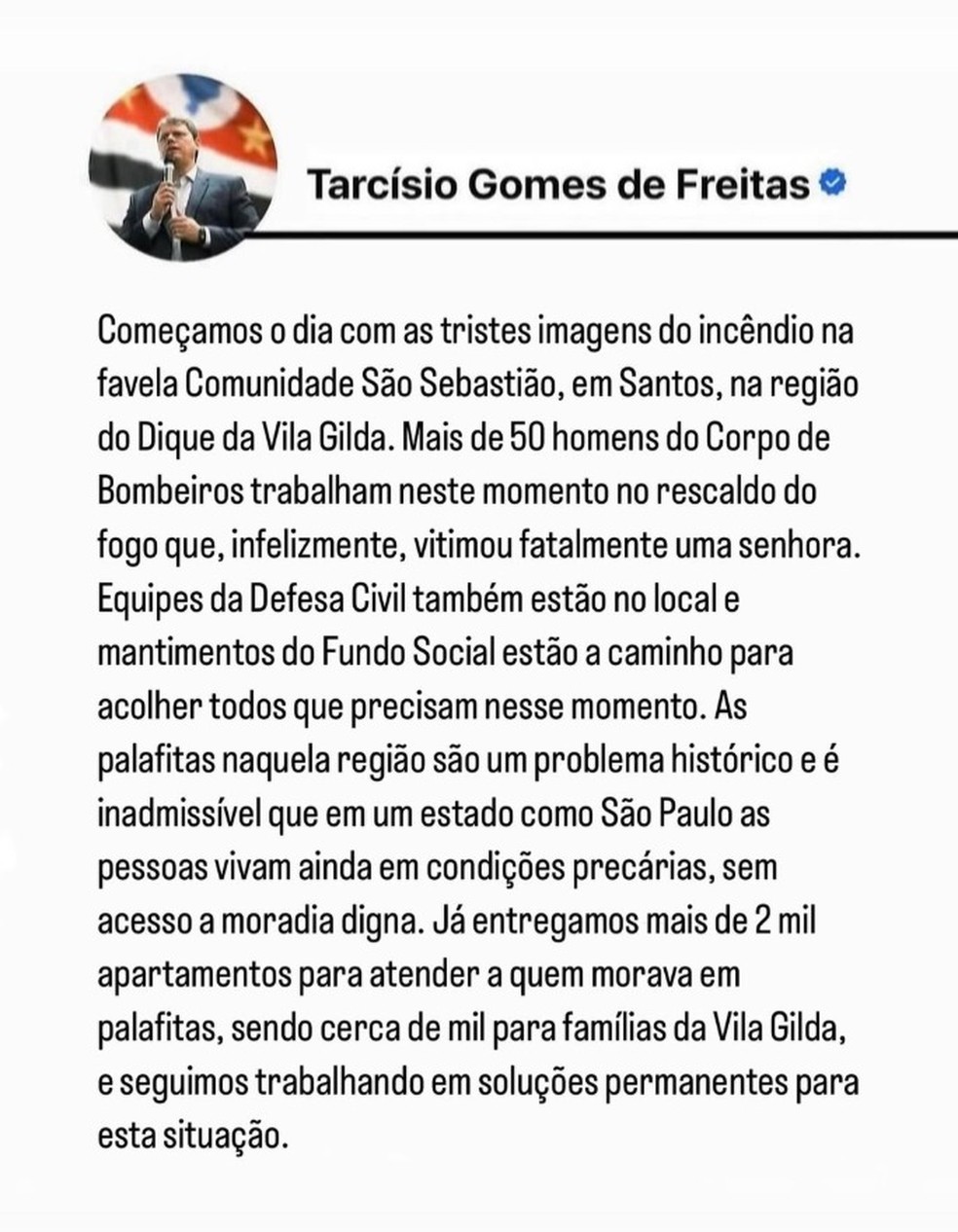 Tarcísio Gomes de Freitas

Começamos o dia com as tristes imagens do incêndio na favela Comunidade São Sebastião, em Santos, na região do Dique da Vila Gilda. Mais de 50 homens do Corpo de Bombeiros trabalham neste momento no rescaldo do fogo que, infelizmente, vitimou fatalmente uma senhora. Equipes da Defesa Civil também estão no local e mantimentos do Fundo Social estão a caminho para acolher todos que precisam nesse momento. As palafitas naquela região são um problema histórico e é inadmissível que em um estado como São Paulo as pessoas vivam ainda em condições precárias, sem acesso a moradia digna. Já entregamos mais de 2 mil apartamentos para atender a quem morava em palafitas, sendo cerca de mil para famílias da Vila Gilda, e seguimos trabalhando em soluções permanentes para esta situação.